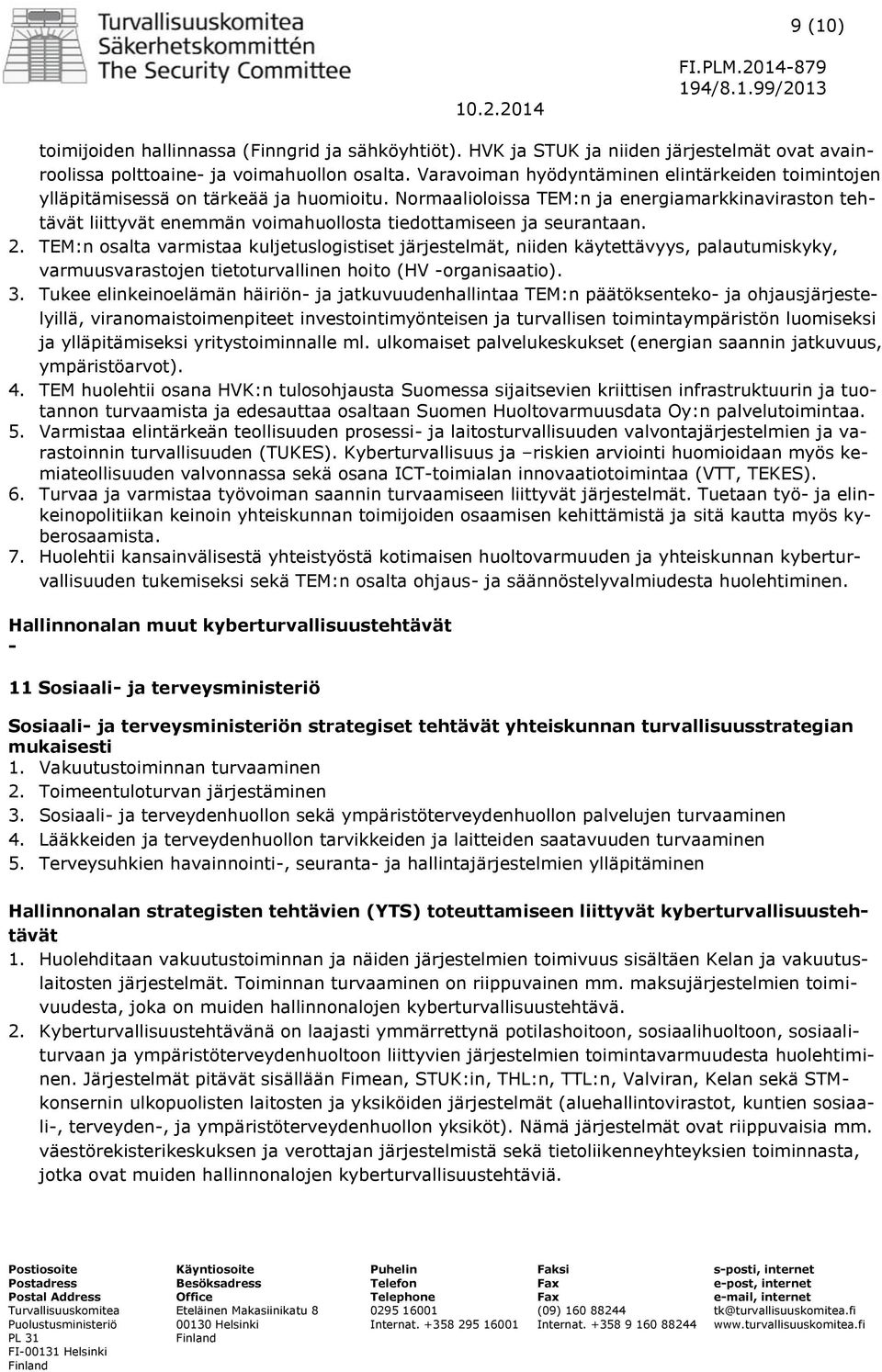 Turvallisuuskomitea
Säkerhetskommittén
The Security Committee

9 (10)

FI.PLM.2014-879
194/8.1.99/2013
10.2.2014

toimijoiden hallinnassa (Finngrid ja sähköyhtiöt). HVK ja STUK ja niiden järjestelmät ovat avainroolissa polttoaine- ja voimahuollon osalta. Varavoiman hyödyntäminen elintärkeiden toimintojen ylläpitämisessä on tärkeää ja huomioitu. Normaalioloissa TEM:n ja energiamarkkinaviraston tehtävät liittyvät enemmän voimahuollosta tiedottamiseen ja seurantaan.
2. TEM:n osalta varmistaa kuljetuslogistiset järjestelmät, niiden käytettävyys, palautumiskyky, varmuusvarastojen tietoturvallinen hoito (HV -organisaatio).
3. Tukee elinkeinoelämän häiriön- ja jatkuvuudenhallintaa TEM:n päätöksenteko- ja ohjausjärjestelyillä, viranomaistoimenpiteet investointimyönteisen ja turvallisen toimintaympäristön luomiseksi ja ylläpitämiseksi yritystoiminnalle ml. ulkomaiset palvelukeskukset (energian saannin jatkuvuus, ympäristöarvot).
4. TEM huolehtii osana HVK:n tulosohjausta Suomessa sijaitsevien kriittisen infrastruktuurin ja tuotannon turvaamista ja edesauttaa osaltaan Suomen Huoltovarmuusdata Oy:n palvelutoimintaa.
5. Varmistaa elintärkeän teollisuuden prosessi- ja laitosturvallisuuden valvontajärjestelmien ja varastoinnin turvallisuuden (TUKES). Kyberturvallisuus ja –riskien arviointi huomioidaan myös kemiateollisuuden valvonnassa sekä osana ICT-toimialan innovaatiotoimintaa (VTT, TEKES).
6. Turvaa ja varmistaa työvoiman saannin turvaamiseen liittyvät järjestelmät. Tuetaan työ- ja elinkeinopolitiikan keinoin yhteiskunnan toimijoiden osaamisen kehittämistä ja sitä kautta myös kyberosaamista.
7. Huolehtii kansainvälisestä yhteistyöstä kotimaisen huoltovarmuuden ja yhteiskunnan kyberturvallisuuden tukemiseksi sekä TEM:n osalta ohjaus- ja säännöstelyvalmiudesta huolehtiminen.

Hallinnonalan muut kyberturvallisuustehtävät
-

11 Sosiaali- ja terveysministeriö

Sosiaali- ja terveysministeriön strategiset tehtävät yhteiskunnan turvallisuusstrategian mukaisesti
1. Vakuutustoiminnan turvaaminen
2. Toimeentuloturvan järjestäminen
3. Sosiaali- ja terveydenhuollon sekä ympäristöterveydenhuollon palvelujen turvaaminen
4. Lääkkeiden ja terveydenhuollon tarvikkeiden ja laitteiden saatavuuden turvaaminen
5. Terveysuhkien havainnointi-, seuranta- ja hallintajärjestelmien ylläpitäminen

Hallinnonalan strategisten tehtävien (YTS) toteuttamiseen liittyvät kyberturvallisuustehtävät
1. Huolehditaan vakuutustoiminnan ja näiden järjestelmien toimivuus sisältäen Kelan ja vakuutuslaitosten järjestelmät. Toiminnan turvaaminen on riippuvainen mm. maksujärjestelmien toimivuudesta, joka on muiden hallinnonalojen kyberturvallisuustehtävä.
2. Kyberturvallisuustehtävänä on laajasti ymmärrettynä potilashoitoon, sosiaalihuoltoon, sosiaaliturvaan ja ympäristöterveydenhuoltoon liittyvien järjestelmien toimintavarmuudesta huolehtiminen. Järjestelmät pitävät sisällään Fimean, STUK:in, THL:n, TTL:n, Valviran, Kelan sekä STM-konsernin ulkopuolisten laitosten ja yksiköiden järjestelmät (aluehallintovirastot, kuntien sosiaali-, terveyden-, ja ympäristöterveydenhuollon yksiköt). Nämä järjestelmät ovat riippuvaisia mm. väestörekisterikeskuksen ja verottajan järjestelmistä sekä tietoliikenneyhteyksien toiminnasta, jotka ovat muiden hallinnonalojen kyberturvallisuustehtäviä.

Postiosoite
Postadress
Postal Address
Turvallisuuskomitea
Puolustusministeriö
PL 31
FI-00131 Helsinki
Finland

Käyntiosoite
Besöksadress
Office
Eteläinen Makasiinikatu 8
00130 Helsinki
Finland

Puhelin
Telefon
Telephone
0295 16001
Internat. +358 295 16001

Faksi
Fax
Fax
(09) 160 88244
Internat. +358 9 160 88244

s-posti, internet
e-post, internet
e-mail, internet
tk@turvallisuuskomitea.fi
www.turvallisuuskomitea.fi